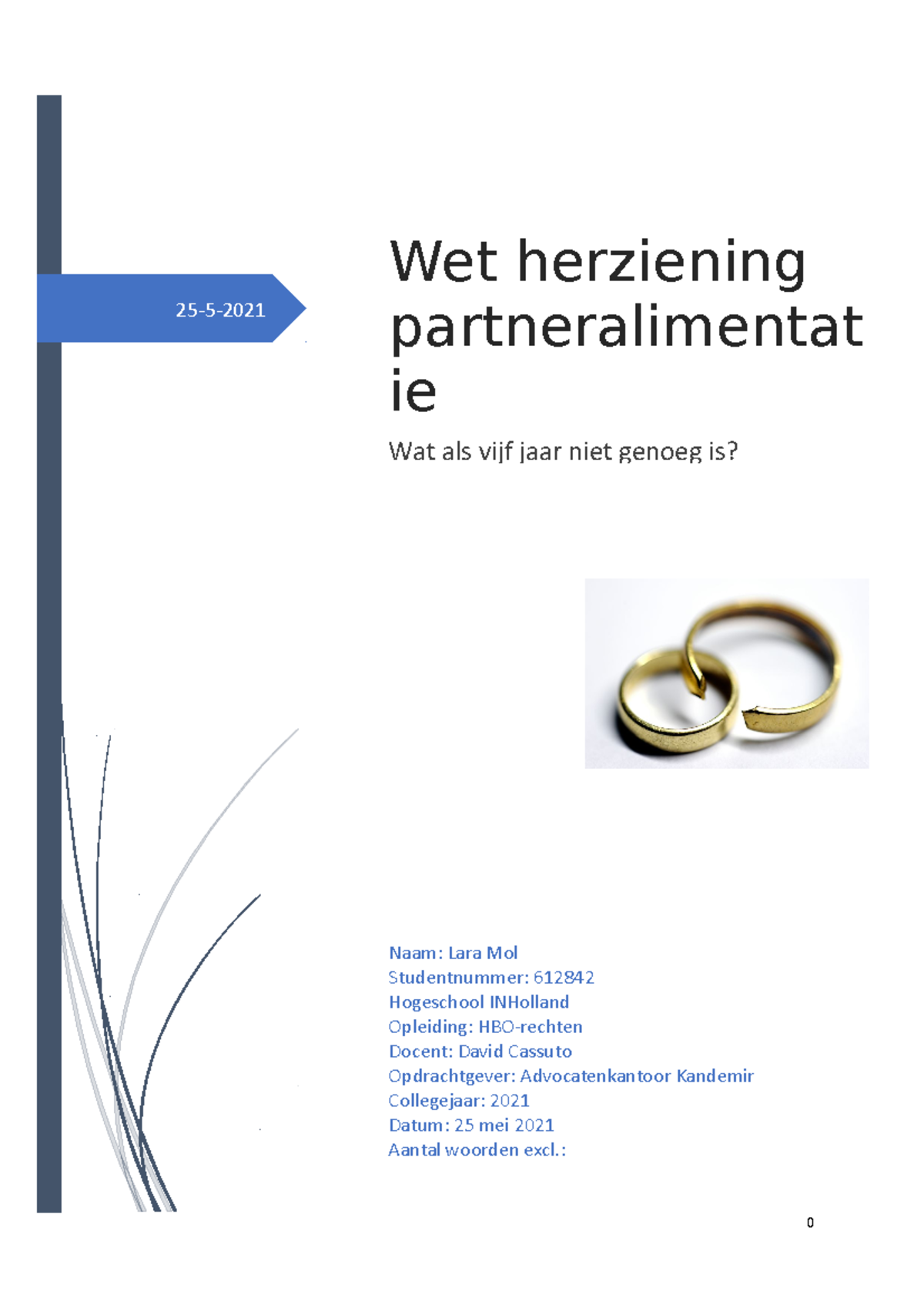 25-5-2021

Wet herziening partneralimentatie

Wat als vijf jaar niet genoeg is?

Naam: Lara Mol
Studentnummer: 612842
Hogeschool INHolland
Opleiding: HBO-rechten
Docent: David Cassuto
Opdrachtgever: Advocatenkantoor Kandemir
Collegejaar: 2021
Datum: 25 mei 2021
Aantal woorden excl.:

0